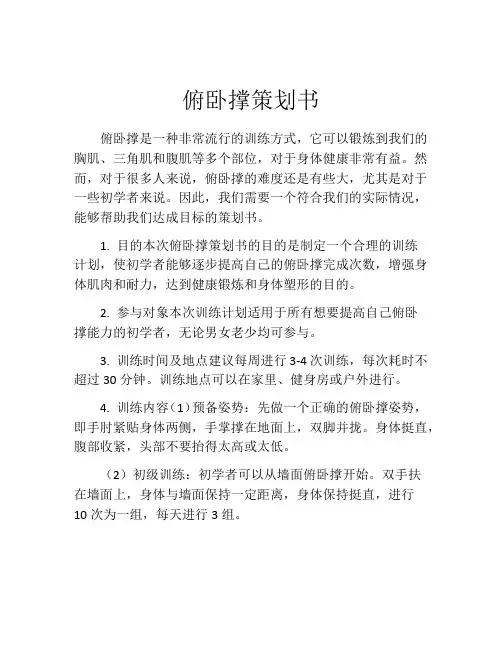 俯卧撑策划书

俯卧撑是一种非常流行的训练方式，它可以锻炼到我们的胸肌、三角肌和腹肌等多个部位，对于身体健康非常有益。然而，对于很多人来说，俯卧撑的难度还是有些大，尤其是对于一些初学者来说。因此，我们需要一个符合我们的实际情况，能够帮助我们达成目标的策划书。

1. 目的本次俯卧撑策划书的目的是制定一个合理的训练计划，使初学者能够逐步提高自己的俯卧撑完成次数，增强身体肌肉和耐力，达到健康锻炼和身体塑形的目的。

2. 参与对象本次训练计划适用于所有想要提高自己俯卧撑能力的初学者，无论男女老少均可参与。

3. 训练时间及地点建议每周进行 3-4 次训练，每次耗时不超过 30 分钟。训练地点可以在家里、健身房或户外进行。

4. 训练内容（1）预备姿势：先做一个正确的俯卧撑姿势，即手肘紧贴身体两侧，手掌撑在地面上，双脚并拢。身体挺直，腹部收紧，头部不要抬得太高或太低。

（2）初级训练：初学者可以从墙面俯卧撑开始。双手扶在墙面上，身体与墙面保持一定距离，身体保持挺直，进行 10 次为一组，每天进行 3 组。